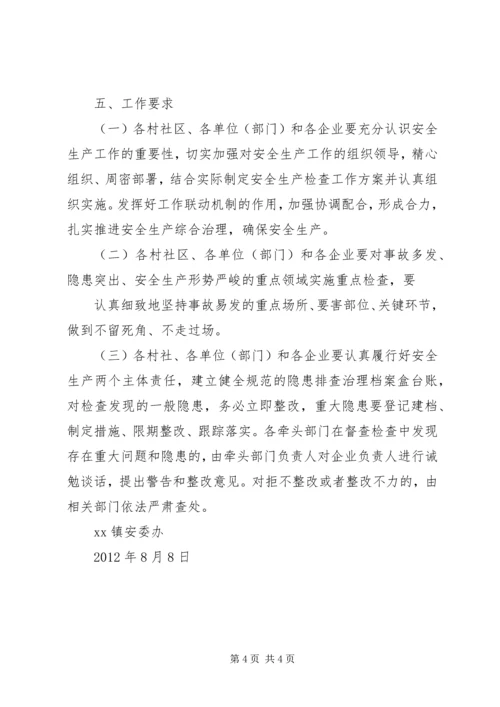 五、工作要求

（一）各村社区、各单位（部门）和各企业要充分认识安全生产工作的重要性，切实加强对安全生产工作的组织领导，精心组织、周密部署，结合实际制定安全生产检查工作方案并认真组织实施。发挥好工作联动机制的作用，加强协调配合，形成合力，扎实推进安全生产综合治理，确保安全生产。

（二）各村社区、各单位（部门）和各企业要对事故多发、隐患突出、安全生产形势严峻的重点领域实施重点检查，要

认真细致地坚持事故易发的重点场所、要害部位、关键环节，做到不留死角、不走过场。

（三）各村社、各单位（部门）和各企业要认真履行好安全生产两个主体责任，建立健全规范的隐患排查治理档案盒台账，对检查发现的一般隐患，务必立即整改，重大隐患要登记建档、制定措施、限期整改、跟踪落实。各牵头部门在督查检查中发现存在重大问题和隐患的，由牵头部门负责人对企业负责人进行诫勉谈话，提出警告和整改意见。对拒不整改或者整改不力的，由相关部门依法严肃查处。

xx 镇安委办

2012 年 8 月 8 日

第 4 页 共 4 页